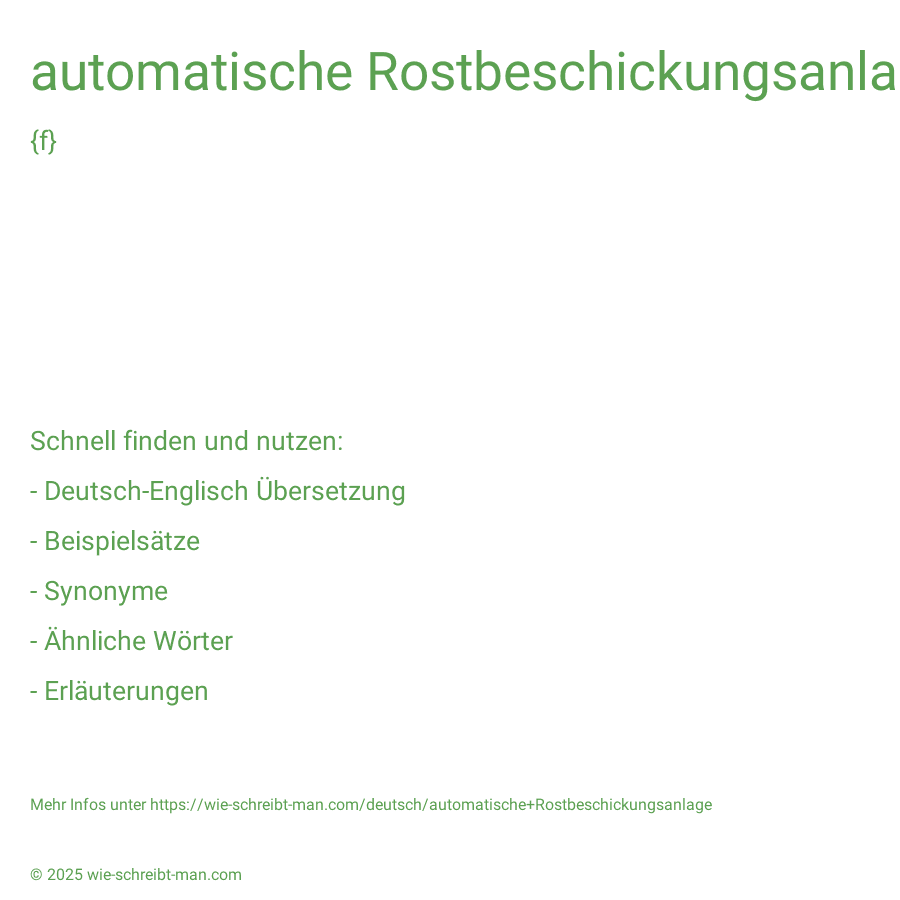 automatische Rostbeschickungsanla

{f}

Schnell finden und nutzen:

- Deutsch-Englisch Übersetzung

- Beispielsätze

- Synonyme

- Ähnliche Wörter

- Erläuterungen

Mehr Infos unter https://wie-schreibt-man.com/deutsch/automatische+Rostbeschickungsanlage

© 2025 wie-schreibt-man.com